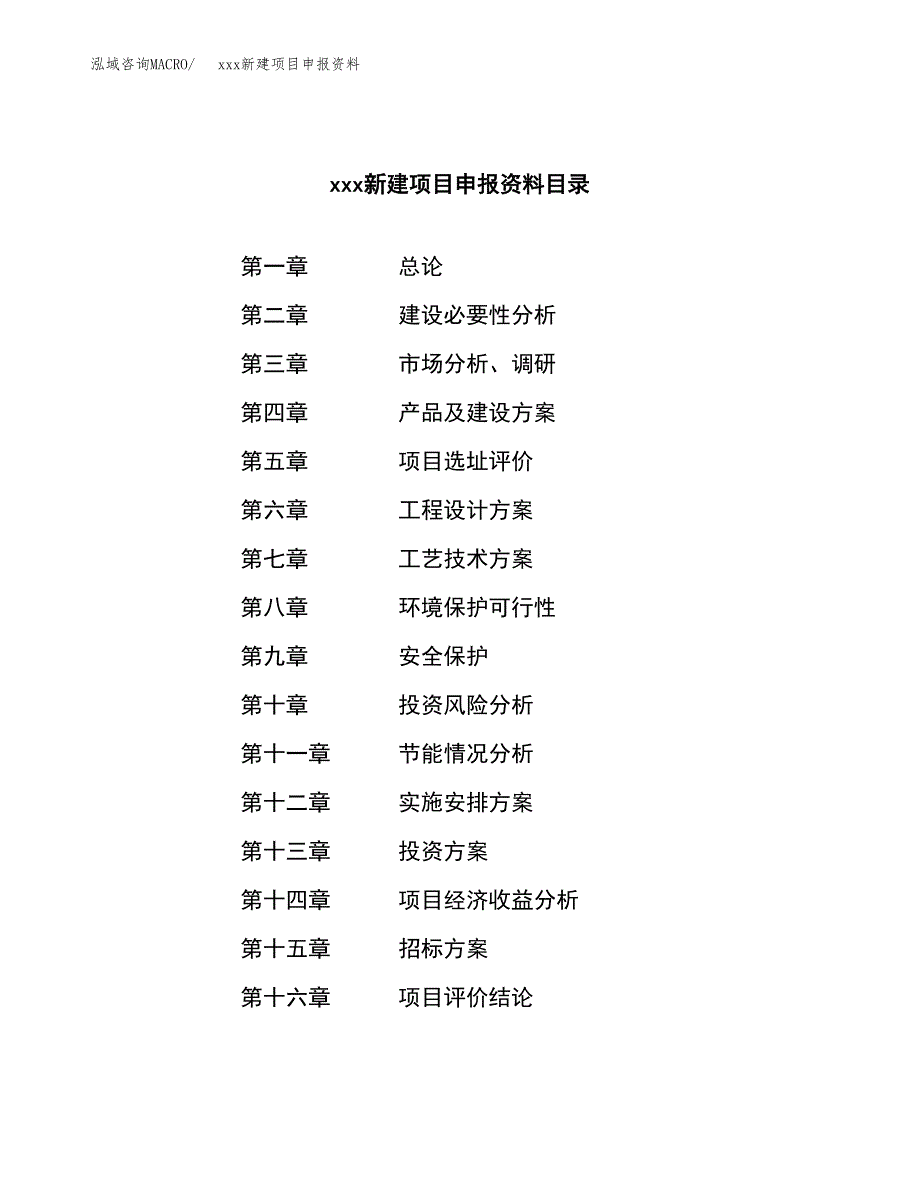 泓域咨询MACRO/　xxx新建项目申报资料

xxx新建项目申报资料目录

第一章　总论
第二章　建设必要性分析
第三章　市场分析、调研
第四章　产品及建设方案
第五章　项目选址评价
第六章　工程设计方案
第七章　工艺技术方案
第八章　环境保护可行性
第九章　安全保护
第十章　投资风险分析
第十一章　节能情况分析
第十二章　实施安排方案
第十三章　投资方案
第十四章　项目经济收益分析
第十五章　招标方案
第十六章　项目评价结论